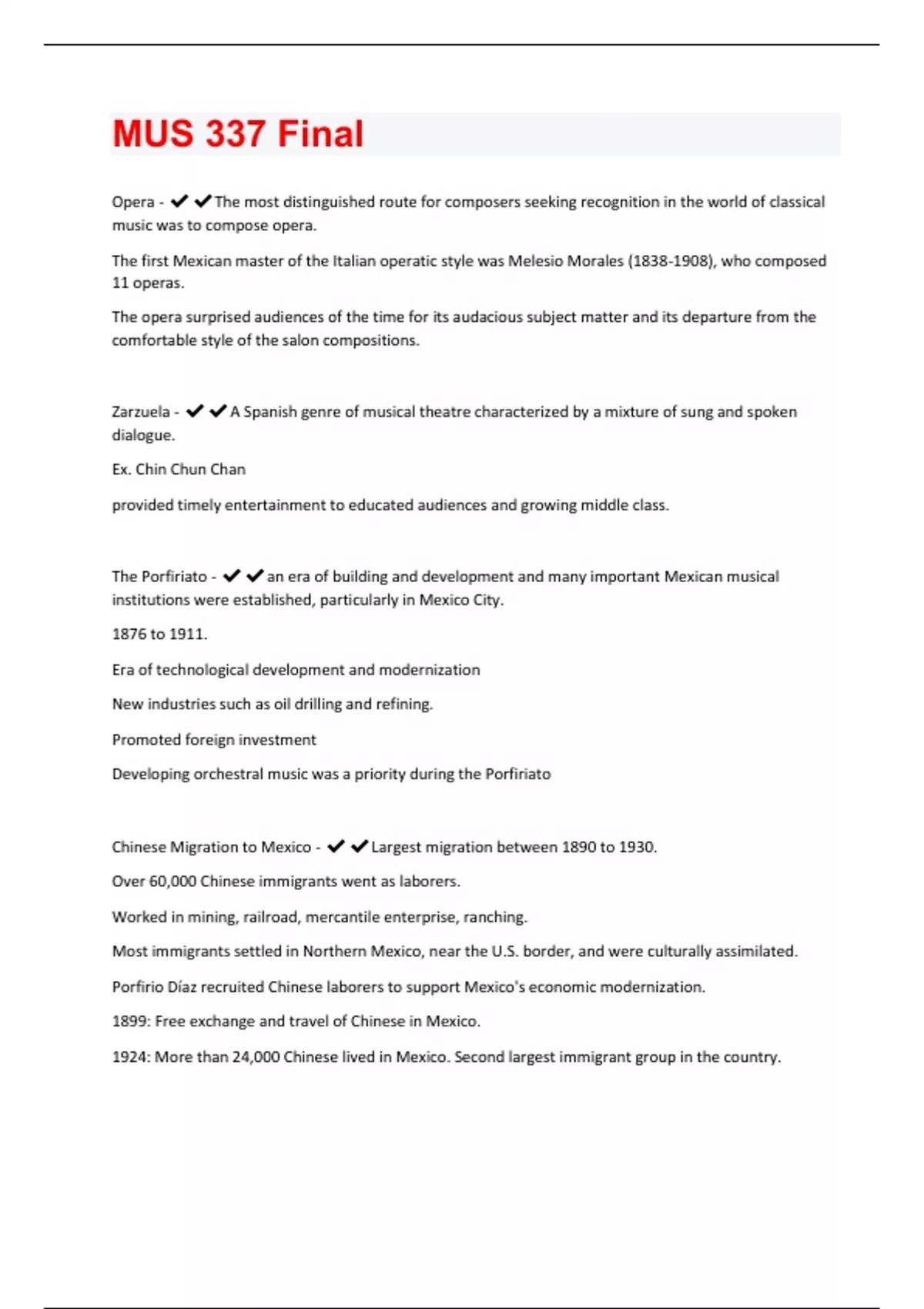 MUS 337 Final

Opera - ✔✔The most distinguished route for composers seeking recognition in the world of classical music was to compose opera.

The first Mexican master of the Italian operatic style was Melesio Morales (1838-1908), who composed 11 operas.

The opera surprised audiences of the time for its audacious subject matter and its departure from the comfortable style of the salon compositions.

Zarzuela - ✔✔A Spanish genre of musical theatre characterized by a mixture of sung and spoken dialogue.

Ex. Chin Chun Chan

provided timely entertainment to educated audiences and growing middle class.

The Porfiriato - ✔✔an era of building and development and many important Mexican musical institutions were established, particularly in Mexico City.

1876 to 1911.

Era of technological development and modernization

New industries such as oil drilling and refining.

Promoted foreign investment

Developing orchestral music was a priority during the Porfiriato

Chinese Migration to Mexico - ✔✔Largest migration between 1890 to 1930.

Over 60,000 Chinese immigrants went as laborers.

Worked in mining, railroad, mercantile enterprise, ranching.

Most immigrants settled in Northern Mexico, near the U.S. border, and were culturally assimilated.

Porfirio Díaz recruited Chinese laborers to support Mexico's economic modernization.

1899: Free exchange and travel of Chinese in Mexico.

1924: More than 24,000 Chinese lived in Mexico. Second largest immigrant group in the country.